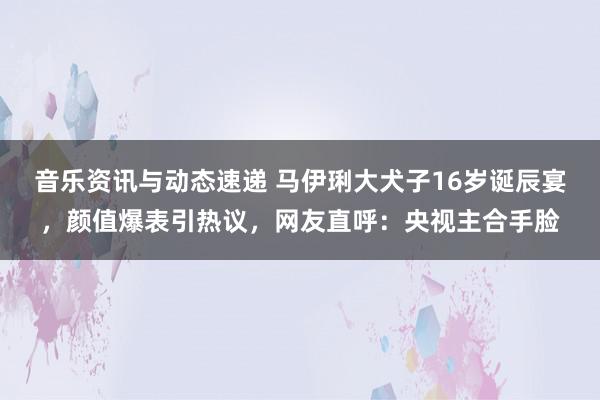 音乐资讯与动态速递 马伊琍大犬子16岁诞辰宴，颜值爆表引热议，网友直呼：央视主合手脸